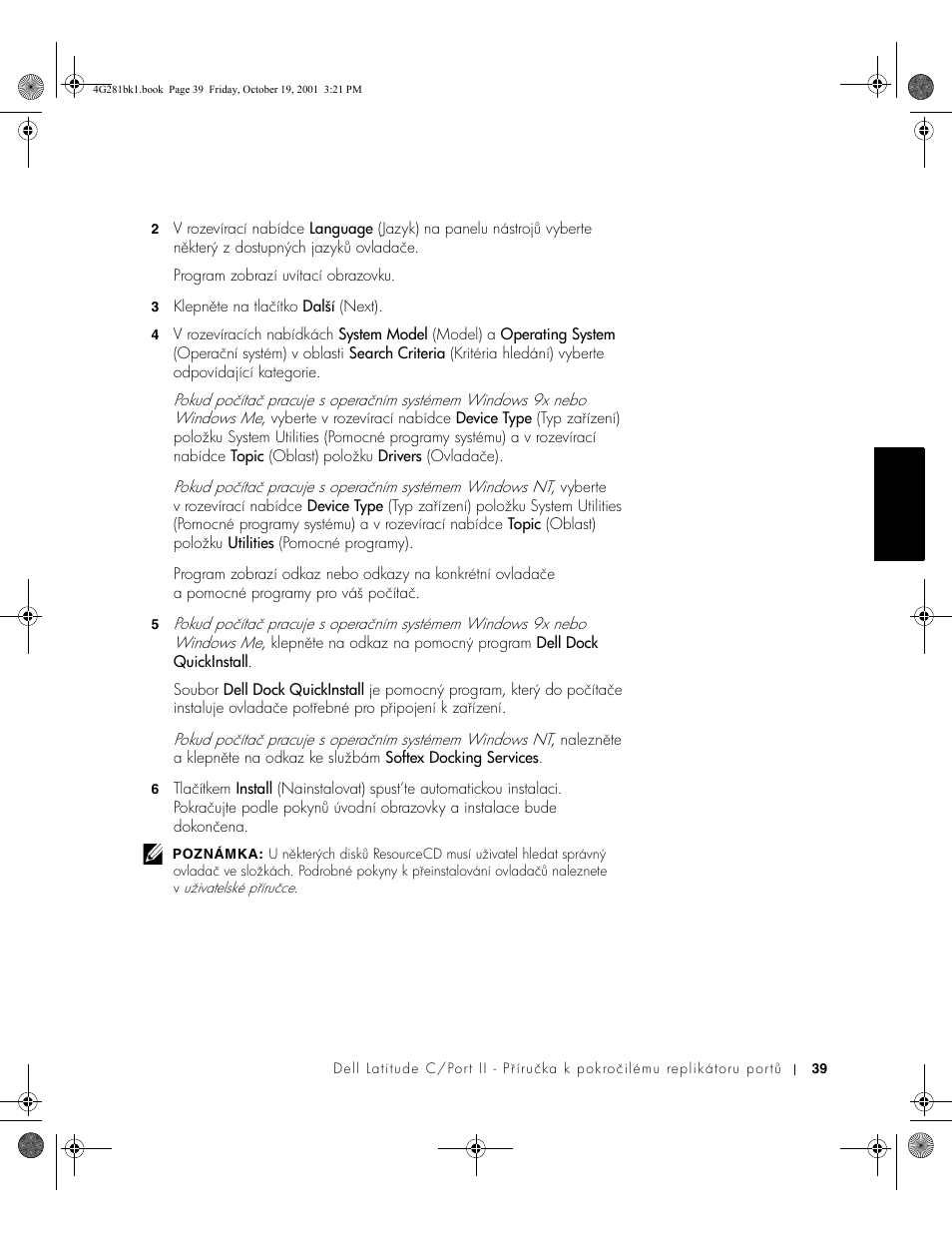 4G281bk1.book Page 39 Friday, October 19, 2001 3:21 PM

2 V rozevírací nabídce Language (Jazyk) na panelu nástrojů vyberte některý z dostupných jazyků ovladače.

Program zobrazí uvítací obrazovku.

3 Klepněte na tlačítko Další (Next).

4 V rozevíracích nabídkách System Model (Model) a Operating System (Operační systém) v oblasti Search Criteria (Kritéria hledání) vyberte odpovídající kategorie.

Pokud počítač pracuje s operačním systémem Windows 9x nebo Windows Me, vyberte v rozevírací nabídce Device Type (Typ zařízení) položku System Utilities (Pomocné programy systému) a v rozevírací nabídce Topic (Oblast) položku Drivers (Ovladače).

Pokud počítač pracuje s operačním systémem Windows NT, vyberte v rozevírací nabídce Device Type (Typ zařízení) položku System Utilities (Pomocné programy systému) a v rozevírací nabídce Topic (Oblast) položku Utilities (Pomocné programy).

Program zobrazí odkaz nebo odkazy na konkrétní ovladače a pomocné programy pro váš počítač.

5 Pokud počítač pracuje s operačním systémem Windows 9x nebo Windows Me, klepněte na odkaz na pomocný program Dell Dock QuickInstall.

Soubor Dell Dock QuickInstall je pomocný program, který do počítače instaluje ovladače potřebné pro připojení k zařízení.

Pokud počítač pracuje s operačním systémem Windows NT, nalezněte a klepněte na odkaz ke službám Softex Docking Services.

6 Tlačítkem Install (Nainstalovat) spusťte automatickou instalaci. Pokračujte podle pokynů úvodní obrazovky a instalace bude dokončena.

POZNÁMKA: U některých disků ResourceCD musí uživatel hledat správný ovladač ve složkách. Podrobné pokyny k přeinstalování ovladačů naleznete v uživatelské příručce.

Dell Latitude C/Port II - Příručka k pokročilému replikátoru portů | 39